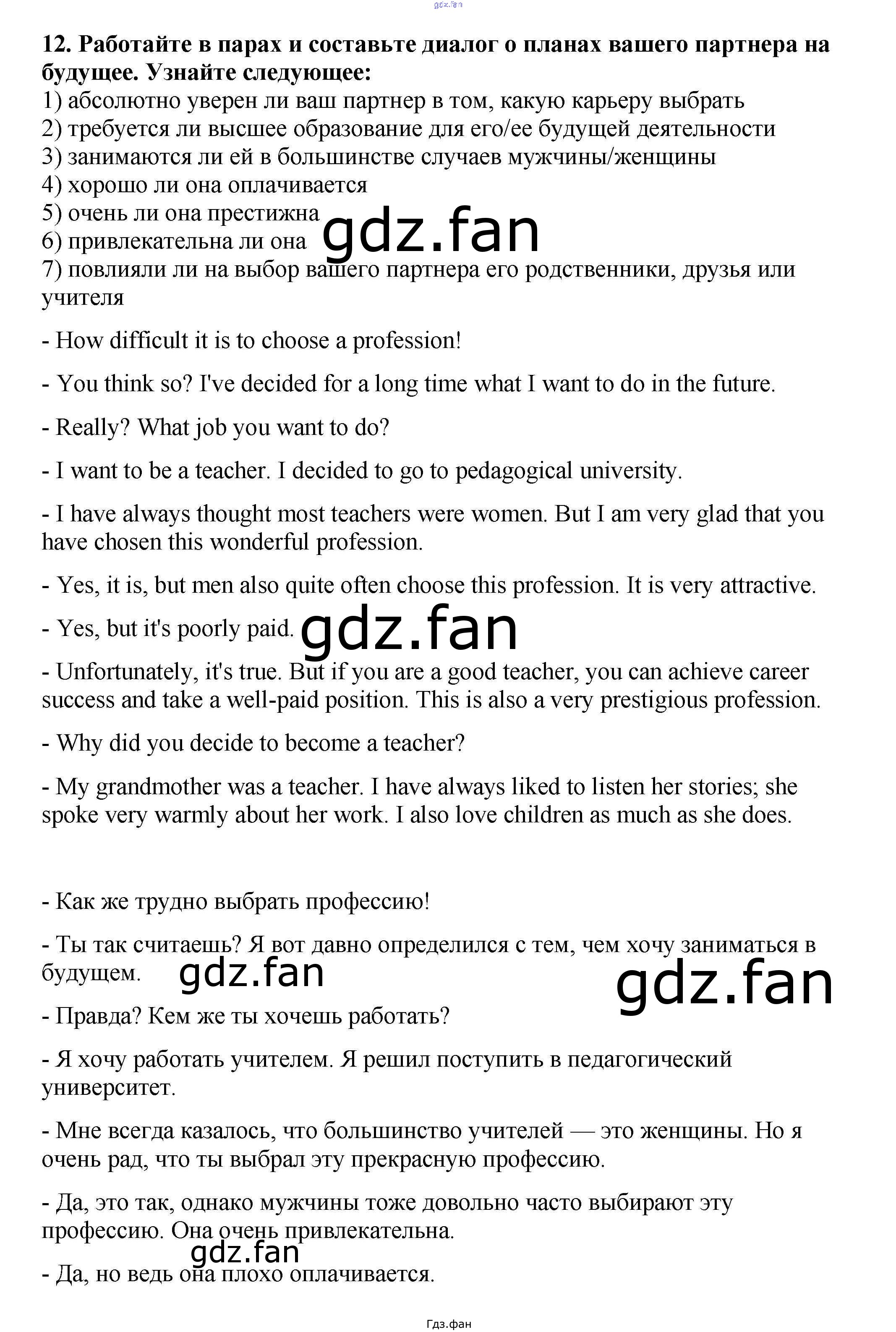 12. Работайте в парах и составьте диалог о планах вашего партнера на будущее. Узнайте следующее:
1) абсолютно уверен ли ваш партнер в том, какую карьеру выбрать
2) требуется ли высшее образование для его/ее будущей деятельности
3) занимаются ли ей в большинстве случаев мужчины/женщины
4) хорошо ли она оплачивается
5) очень ли она престижна
6) привлекательна ли она
7) повлияли ли на выбор вашего партнера его родственники, друзья или учителя

- How difficult it is to choose a profession!

- You think so? I've decided for a long time what I want to do in the future.

- Really? What job you want to do?

- I want to be a teacher. I decided to go to pedagogical university.

- I have always thought most teachers were women. But I am very glad that you have chosen this wonderful profession.

- Yes, it is, but men also quite often choose this profession. It is very attractive.

- Yes, but it's poorly paid.

- Unfortunately, it's true. But if you are a good teacher, you can achieve career success and take a well-paid position. This is also a very prestigious profession.

- Why did you decide to become a teacher?

- My grandmother was a teacher. I have always liked to listen her stories; she spoke very warmly about her work. I also love children as much as she does.

- Как же трудно выбрать профессию!

- Ты так считаешь? Я вот давно определился с тем, чем хочу заниматься в будущем.

- Правда? Кем же ты хочешь работать?

- Я хочу работать учителем. Я решил поступить в педагогический университет.

- Мне всегда казалось, что большинство учителей — это женщины. Но я очень рад, что ты выбрал эту прекрасную профессию.

- Да, это так, однако мужчины тоже довольно часто выбирают эту профессию. Она очень привлекательна.

- Да, но ведь она плохо оплачивается.

Гдз.фан

gdz.fan